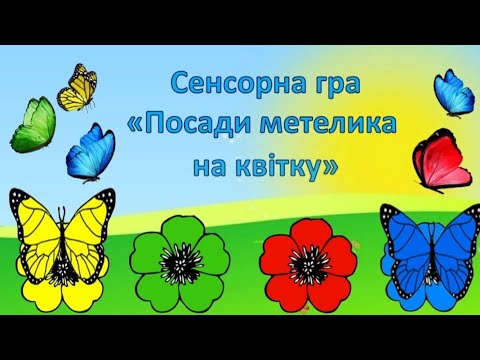 Сенсорна гра
«Посади метелика на квітку»